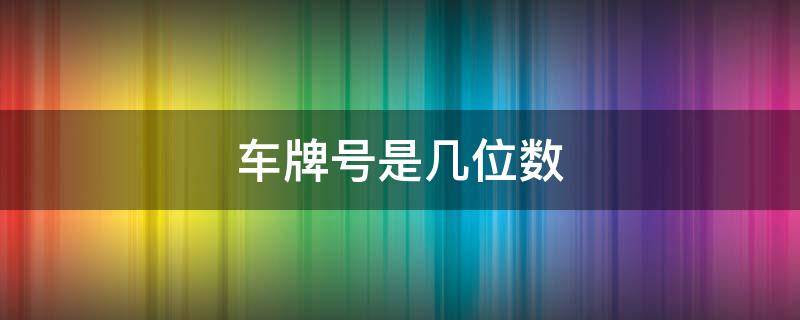 车牌号是几位数